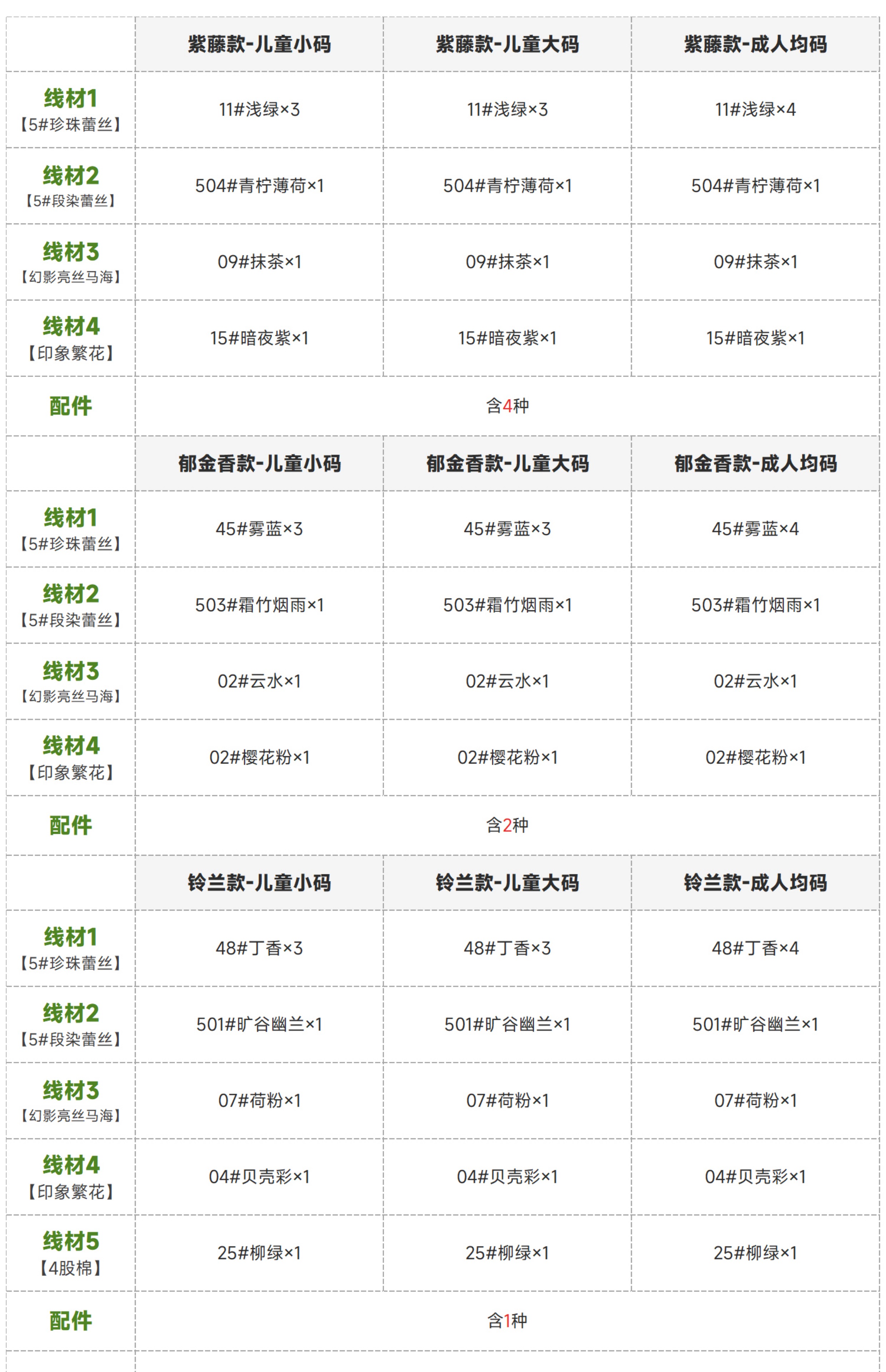 | | 紫藤款-儿童小码 | 紫藤款-儿童大码 | 紫藤款-成人均码 |
|---|---|---|---|
| 线材1 【5#珍珠蕾丝】 | 11#浅绿×3 | 11#浅绿×3 | 11#浅绿×4 |
| 线材2 【5#段染蕾丝】 | 504#青柠薄荷×1 | 504#青柠薄荷×1 | 504#青柠薄荷×1 |
| 线材3 【幻影亮丝马海】 | 09#抹茶×1 | 09#抹茶×1 | 09#抹茶×1 |
| 线材4 【印象繁花】 | 15#暗夜紫×1 | 15#暗夜紫×1 | 15#暗夜紫×1 |
| 配件 | 含4种 | | |
| | 郁金香款-儿童小码 | 郁金香款-儿童大码 | 郁金香款-成人均码 |
| 线材1 【5#珍珠蕾丝】 | 45#雾蓝×3 | 45#雾蓝×3 | 45#雾蓝×4 |
| 线材2 【5#段染蕾丝】 | 503#霜竹烟雨×1 | 503#霜竹烟雨×1 | 503#霜竹烟雨×1 |
| 线材3 【幻影亮丝马海】 | 02#云水×1 | 02#云水×1 | 02#云水×1 |
| 线材4 【印象繁花】 | 02#樱花粉×1 | 02#樱花粉×1 | 02#樱花粉×1 |
| 配件 | 含2种 | | |
| | 铃兰款-儿童小码 | 铃兰款-儿童大码 | 铃兰款-成人均码 |
| 线材1 【5#珍珠蕾丝】 | 48#丁香×3 | 48#丁香×3 | 48#丁香×4 |
| 线材2 【5#段染蕾丝】 | 501#旷谷幽兰×1 | 501#旷谷幽兰×1 | 501#旷谷幽兰×1 |
| 线材3 【幻影亮丝马海】 | 07#荷粉×1 | 07#荷粉×1 | 07#荷粉×1 |
| 线材4 【印象繁花】 | 04#贝壳彩×1 | 04#贝壳彩×1 | 04#贝壳彩×1 |
| 线材5 【4股棉】 | 25#柳绿×1 | 25#柳绿×1 | 25#柳绿×1 |
| 配件 | 含1种 | | |